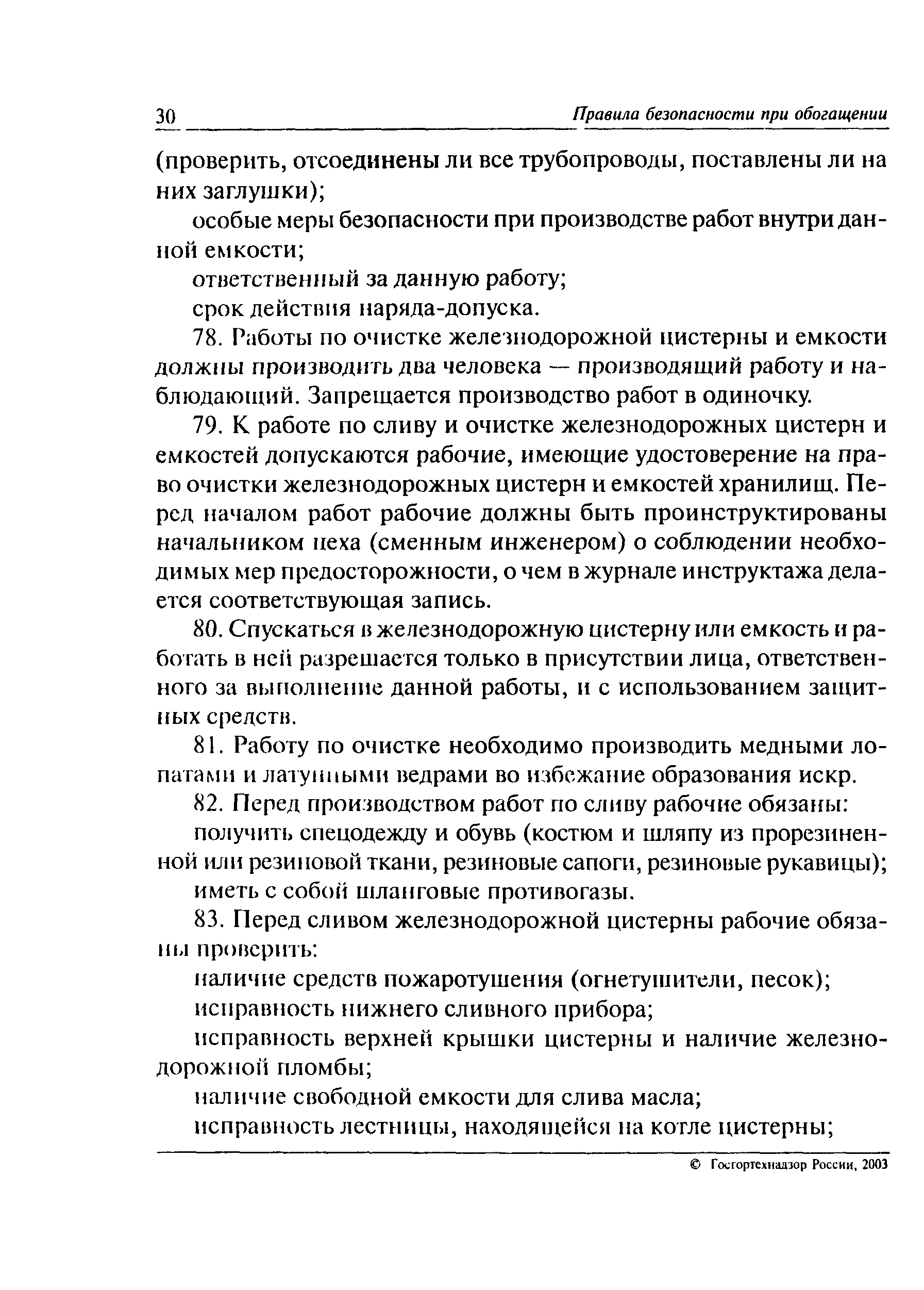 30 Правила безопасности при обогащении

(проверить, отсоединены ли все трубопроводы, поставлены ли на них заглушки);

особые меры безопасности при производстве работ внутри данной емкости;

ответственный за данную работу;

срок действия наряда-допуска.

78. Работы по очистке железнодорожной цистерны и емкости должны производить два человека — производящий работу и наблюдающий. Запрещается производство работ в одиночку.

79. К работе по сливу и очистке железнодорожных цистерн и емкостей допускаются рабочие, имеющие удостоверение на право очистки железнодорожных цистерн и емкостей хранилищ. Перед началом работ рабочие должны быть проинструктированы начальником цеха (сменным инженером) о соблюдении необходимых мер предосторожности, о чем в журнале инструктажа делается соответствующая запись.

80. Спускаться в железнодорожную цистерну или емкость и работать в ней разрешается только в присутствии лица, ответственного за выполнение данной работы, и с использованием защитных средств.

81. Работу по очистке необходимо производить медными лопатами и латунными ведрами во избежание образования искр.

82. Перед производством работ по сливу рабочие обязаны:

получить спецодежду и обувь (костюм и шляпу из прорезиненной или резиновой ткани, резиновые сапоги, резиновые рукавицы);

иметь с собой шланговые противогазы.

83. Перед сливом железнодорожной цистерны рабочие обязаны проверить:

наличие средств пожаротушения (огнетушители, песок);

исправность нижнего сливного прибора;

исправность верхней крышки цистерны и наличие железнодорожной пломбы;

наличие свободной емкости для слива масла;

исправность лестницы, находящейся на котле цистерны;

© Госгортехнадзор России, 2003